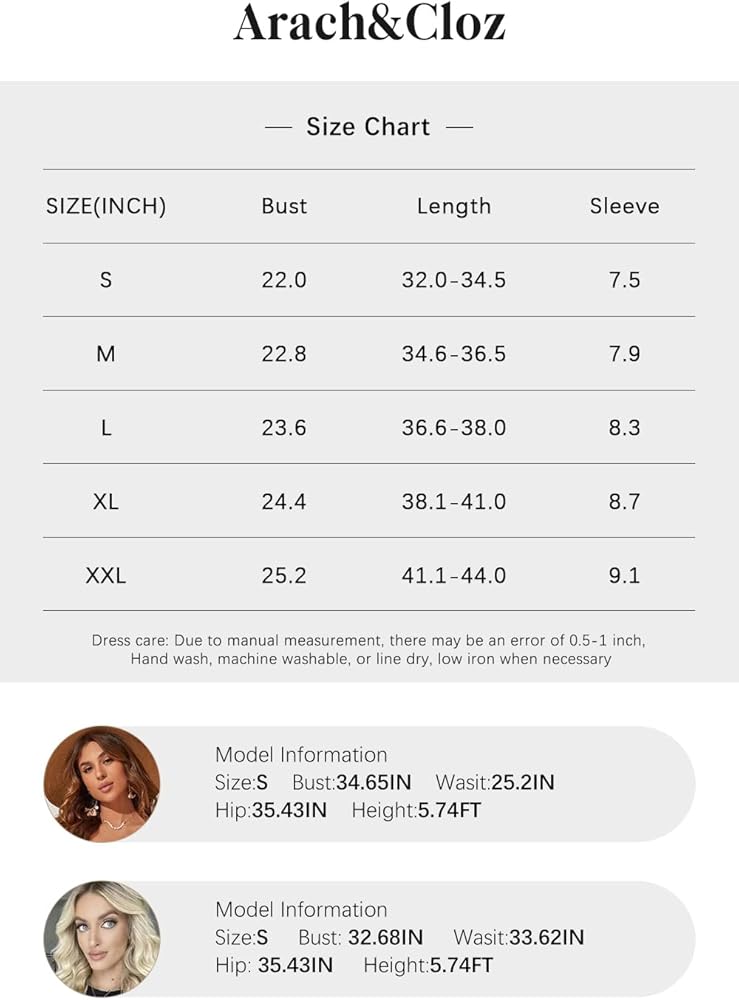 Arach&Cloz

— Size Chart —

| SIZE(INCH) | Bust | Length | Sleeve |
|---|---|---|---|
| S | 22.0 | 32.0-34.5 | 7.5 |
| M | 22.8 | 34.6-36.5 | 7.9 |
| L | 23.6 | 36.6-38.0 | 8.3 |
| XL | 24.4 | 38.1-41.0 | 8.7 |
| XXL | 25.2 | 41.1-44.0 | 9.1 |

Dress care: Due to manual measurement, there may be an error of 0.5-1 inch, Hand wash, machine washable, or line dry, low iron when necessary

Model Information
Size:S Bust:34.65IN Wasit:25.2IN
Hip:35.43IN Height:5.74FT

Model Information
Size:S Bust: 32.68IN Wasit:33.62IN
Hip: 35.43IN Height:5.74FT